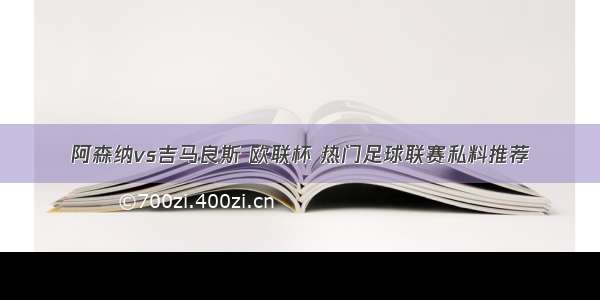 阿森纳vs吉马良斯 欧联杯 热门足球联赛私料推荐

©700zi.400zi.cn